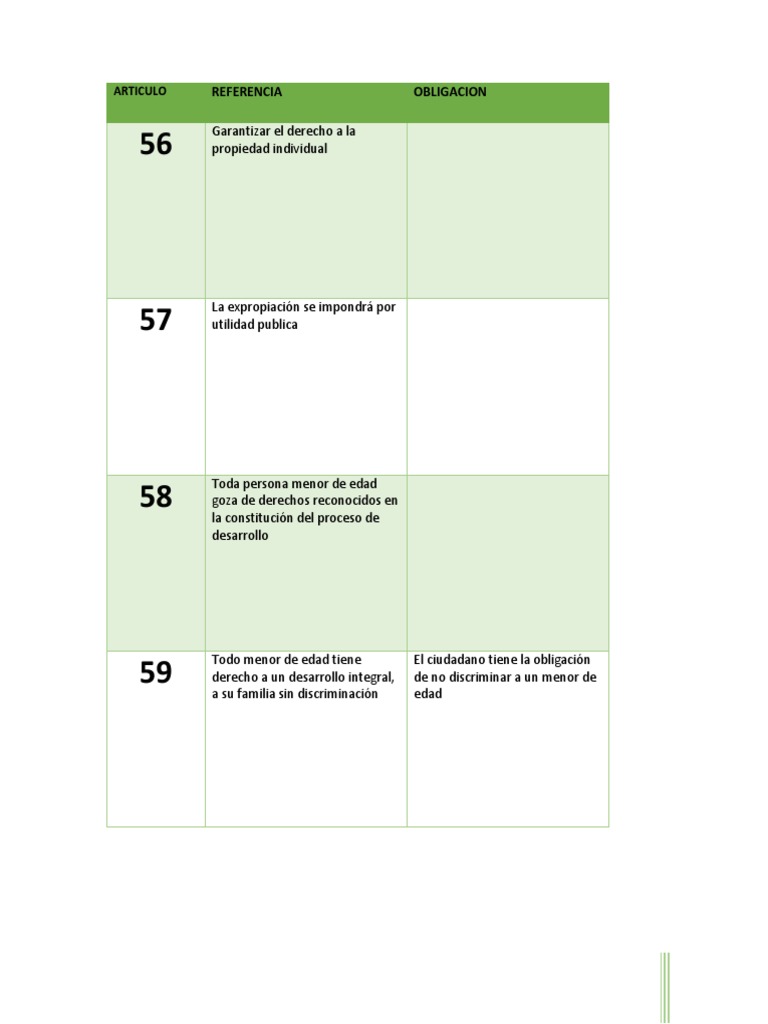 | ARTICULO | REFERENCIA | OBLIGACION |
|---|---|---|
| 56 | Garantizar el derecho a la propiedad individual | |
| 57 | La expropiación se impondrá por utilidad publica | |
| 58 | Toda persona menor de edad goza de derechos reconocidos en la constitución del proceso de desarrollo | |
| 59 | Todo menor de edad tiene derecho a un desarrollo integral, a su familia sin discriminación | El ciudadano tiene la obligación de no discriminar a un menor de edad |